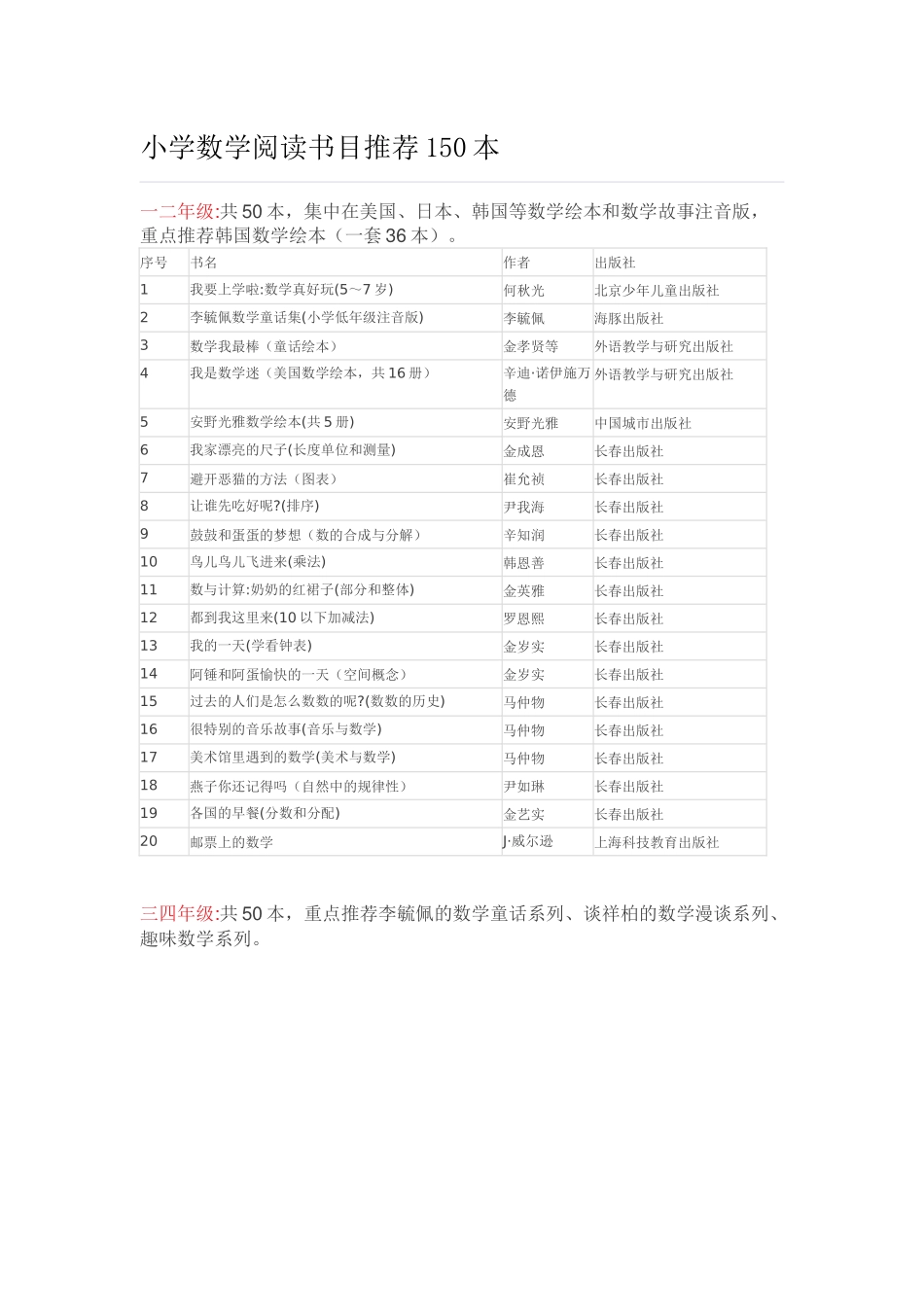 小学数学阅读书目推荐150本

一二年级:共50本，集中在美国、日本、韩国等数学绘本和数学故事注音版，重点推荐韩国数学绘本（一套36本）。

| 序号 | 书名 | 作者 | 出版社 |
|---|---|---|---|
| 1 | 我要上学啦:数学真好玩(5～7岁) | 何秋光 | 北京少年儿童出版社 |
| 2 | 李毓佩数学童话集(小学低年级注音版) | 李毓佩 | 海豚出版社 |
| 3 | 数学我最棒（童话绘本） | 金孝贤等 | 外语教学与研究出版社 |
| 4 | 我是数学迷（美国数学绘本，共16册） | 辛迪·诺伊施万德 | 外语教学与研究出版社 |
| 5 | 安野光雅数学绘本(共5册) | 安野光雅 | 中国城市出版社 |
| 6 | 我家漂亮的尺子(长度单位和测量) | 金成恩 | 长春出版社 |
| 7 | 避开恶猫的方法（图表） | 崔允祯 | 长春出版社 |
| 8 | 让谁先吃好呢?(排序) | 尹我海 | 长春出版社 |
| 9 | 鼓鼓和蛋蛋的梦想（数的合成与分解） | 辛知润 | 长春出版社 |
| 10 | 鸟儿鸟儿飞进来(乘法) | 韩恩善 | 长春出版社 |
| 11 | 数与计算:奶奶的红裙子(部分和整体) | 金英雅 | 长春出版社 |
| 12 | 都到我这里来(10以下加减法) | 罗恩熙 | 长春出版社 |
| 13 | 我的一天(学看钟表) | 金岁实 | 长春出版社 |
| 14 | 阿锤和阿蛋愉快的一天（空间概念） | 金岁实 | 长春出版社 |
| 15 | 过去的人们是怎么数数的呢?(数数的历史) | 马仲物 | 长春出版社 |
| 16 | 很特别的音乐故事(音乐与数学) | 马仲物 | 长春出版社 |
| 17 | 美术馆里遇到的数学(美术与数学) | 马仲物 | 长春出版社 |
| 18 | 燕子你还记得吗（自然中的规律性） | 尹如琳 | 长春出版社 |
| 19 | 各国的早餐(分数和分配) | 金艺实 | 长春出版社 |
| 20 | 邮票上的数学 | J·威尔逊 | 上海科技教育出版社 |

三四年级:共50本，重点推荐李毓佩的数学童话系列、谈祥柏的数学漫谈系列、趣味数学系列。